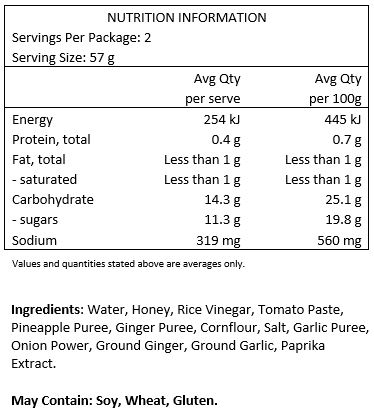 NUTRITION INFORMATION
Servings Per Package: 2
Serving Size: 57 g

| | Avg Qty per serve | Avg Qty per 100g |
|---|---|---|
| Energy | 254 kJ | 445 kJ |
| Protein, total | 0.4 g | 0.7 g |
| Fat, total | Less than 1 g | Less than 1 g |
| - saturated | Less than 1 g | Less than 1 g |
| Carbohydrate | 14.3 g | 25.1 g |
| - sugars | 11.3 g | 19.8 g |
| Sodium | 319 mg | 560 mg |

Values and quantities stated above are averages only.

Ingredients: Water, Honey, Rice Vinegar, Tomato Paste, Pineapple Puree, Ginger Puree, Cornflour, Salt, Garlic Puree, Onion Power, Ground Ginger, Ground Garlic, Paprika Extract.

May Contain: Soy, Wheat, Gluten.